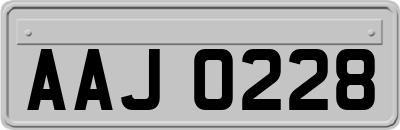 AAJ 0228